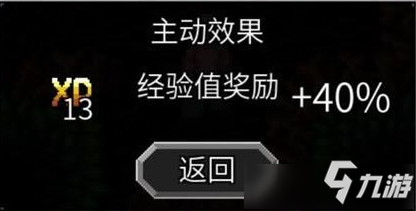 主动效果

XP
13

经验值奖励 +40%

返回

九游